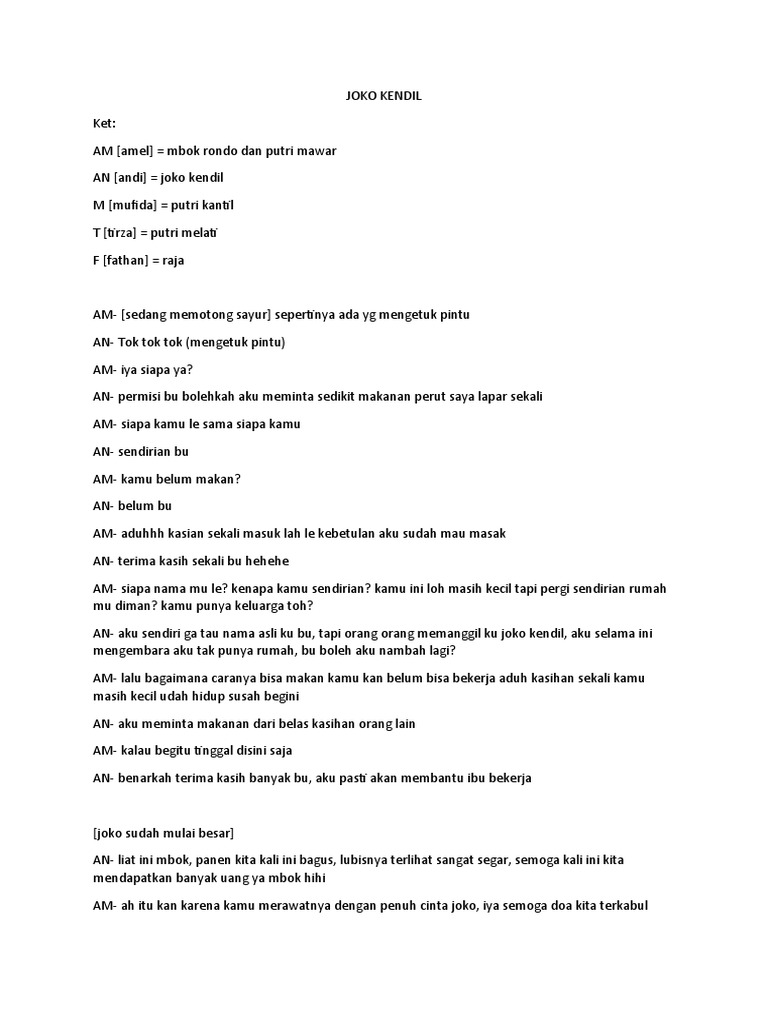 JOKO KENDIL

Ket:

AM [amel] = mbok rondo dan putri mawar

AN [andi] = joko kendil

M [mufida] = putri kantil

T [tirza] = putri melati

F [fathan] = raja

AM- [sedang memotong sayur] sepertinya ada yg mengetuk pintu

AN- Tok tok tok (mengetuk pintu)

AM- iya siapa ya?

AN- permisi bu bolehkah aku meminta sedikit makanan perut saya lapar sekali

AM- siapa kamu le sama siapa kamu

AN- sendirian bu

AM- kamu belum makan?

AN- belum bu

AM- aduhhh kasian sekali masuk lah le kebetulan aku sudah mau masak

AN- terima kasih sekali bu hehehe

AM- siapa nama mu le? kenapa kamu sendirian? kamu ini loh masih kecil tapi pergi sendirian rumah mu diman? kamu punya keluarga toh?

AN- aku sendiri ga tau nama asli ku bu, tapi orang orang memanggil ku joko kendil, aku selama ini mengembara aku tak punya rumah, bu boleh aku nambah lagi?

AM- lalu bagaimana caranya bisa makan kamu kan belum bisa bekerja aduh kasihan sekali kamu masih kecil udah hidup susah begini

AN- aku meminta makanan dari belas kasihan orang lain

AM- kalau begitu tinggal disini saja

AN- benarkah terima kasih banyak bu, aku pasti akan membantu ibu bekerja

[joko sudah mulai besar]

AN- liat ini mbok, panen kita kali ini bagus, lubisnya terlihat sangat segar, semoga kali ini kita mendapatkan banyak uang ya mbok hihi

AM- ah itu kan karena kamu merawatnya dengan penuh cinta joko, iya semoga doa kita terkabul